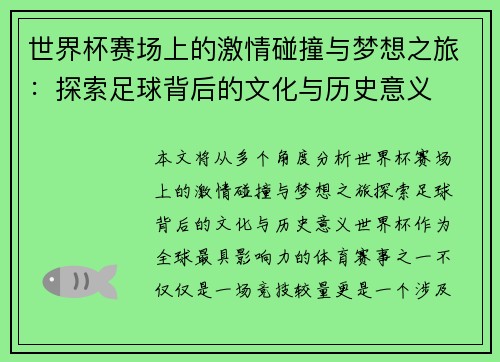 世界杯赛场上的激情碰撞与梦想之旅：探索足球背后的文化与历史意义

本文将从多个角度分析世界杯赛场上的激情碰撞与梦想之旅探索足球背后的文化与历史意义世界杯作为全球最具影响力的体育赛事之一不仅仅是一场竞技较量更是一个涉及